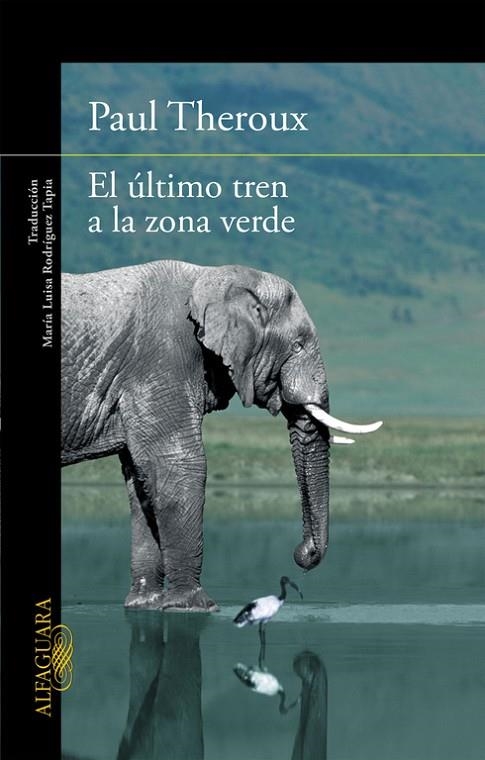 Paul Theroux

El último tren a la zona verde

Traducción
María Luisa Rodríguez Tapia

ALFAGUARA